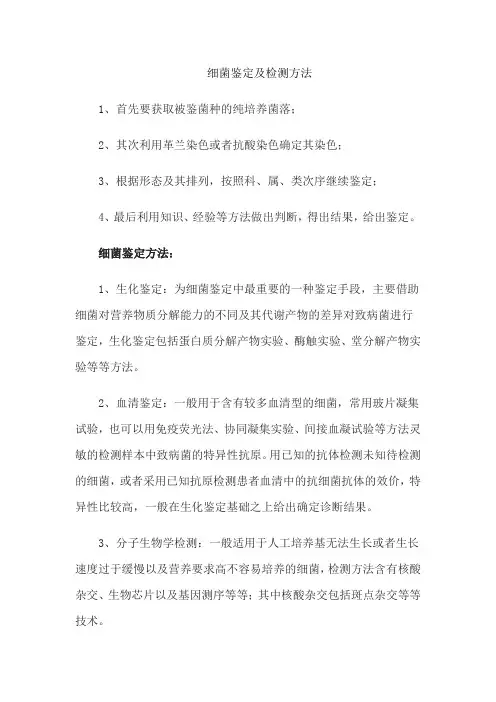 细菌鉴定及检测方法

1、首先要获取被鉴菌种的纯培养菌落；

2、其次利用革兰染色或者抗酸染色确定其染色；

3、根据形态及其排列，按照科、属、类次序继续鉴定；

4、最后利用知识、经验等方法做出判断，得出结果，给出鉴定。

细菌鉴定方法：

1、生化鉴定：为细菌鉴定中最重要的一种鉴定手段，主要借助细菌对营养物质分解能力的不同及其代谢产物的差异对致病菌进行鉴定，生化鉴定包括蛋白质分解产物实验、酶触实验、堂分解产物实验等等方法。

2、血清鉴定：一般用于含有较多血清型的细菌，常用玻片凝集试验，也可以用免疫荧光法、协同凝集实验、间接血凝试验等方法灵敏的检测样本中致病菌的特异性抗原。用已知的抗体检测未知待检测的细菌，或者采用已知抗原检测患者血清中的抗细菌抗体的效价，特异性比较高，一般在生化鉴定基础之上给出确定诊断结果。

3、分子生物学检测：一般适用于人工培养基无法生长或者生长速度过于缓慢以及营养要求高不容易培养的细菌，检测方法含有核酸杂交、生物芯片以及基因测序等等；其中核酸杂交包括斑点杂交等等技术。